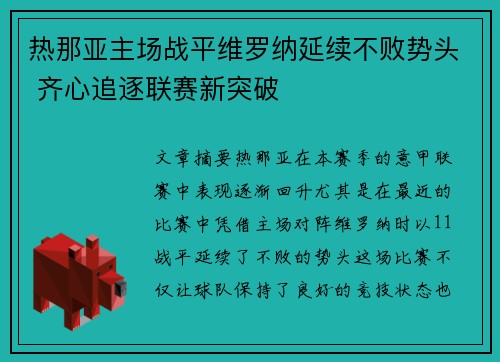 热那亚主场战平维罗纳延续不败势头 齐心追逐联赛新突破

文章摘要热那亚在本赛季的意甲联赛中表现逐渐回升尤其是在最近的比赛中凭借主场对阵维罗纳时以11战平延续了不败的势头这场比赛不仅让球队保持了良好的竞技状态也